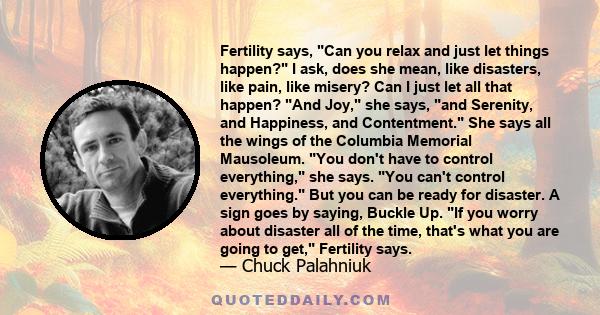 Fertility says, "Can you relax and just let things happen?" I ask, does she mean, like disasters, like pain, like misery? Can I just let all that happen? "And Joy," she says, "and Serenity, and Happiness, and Contentment." She says all the wings of the Columbia Memorial Mausoleum. "You don't have to control everything," she says. "You can't control everything." But you can be ready for disaster. A sign goes by saying, Buckle Up. "If you worry about disaster all of the time, that's what you are going to get," Fertility says.

— Chuck Palahniuk

QUOTEDDAILY.COM